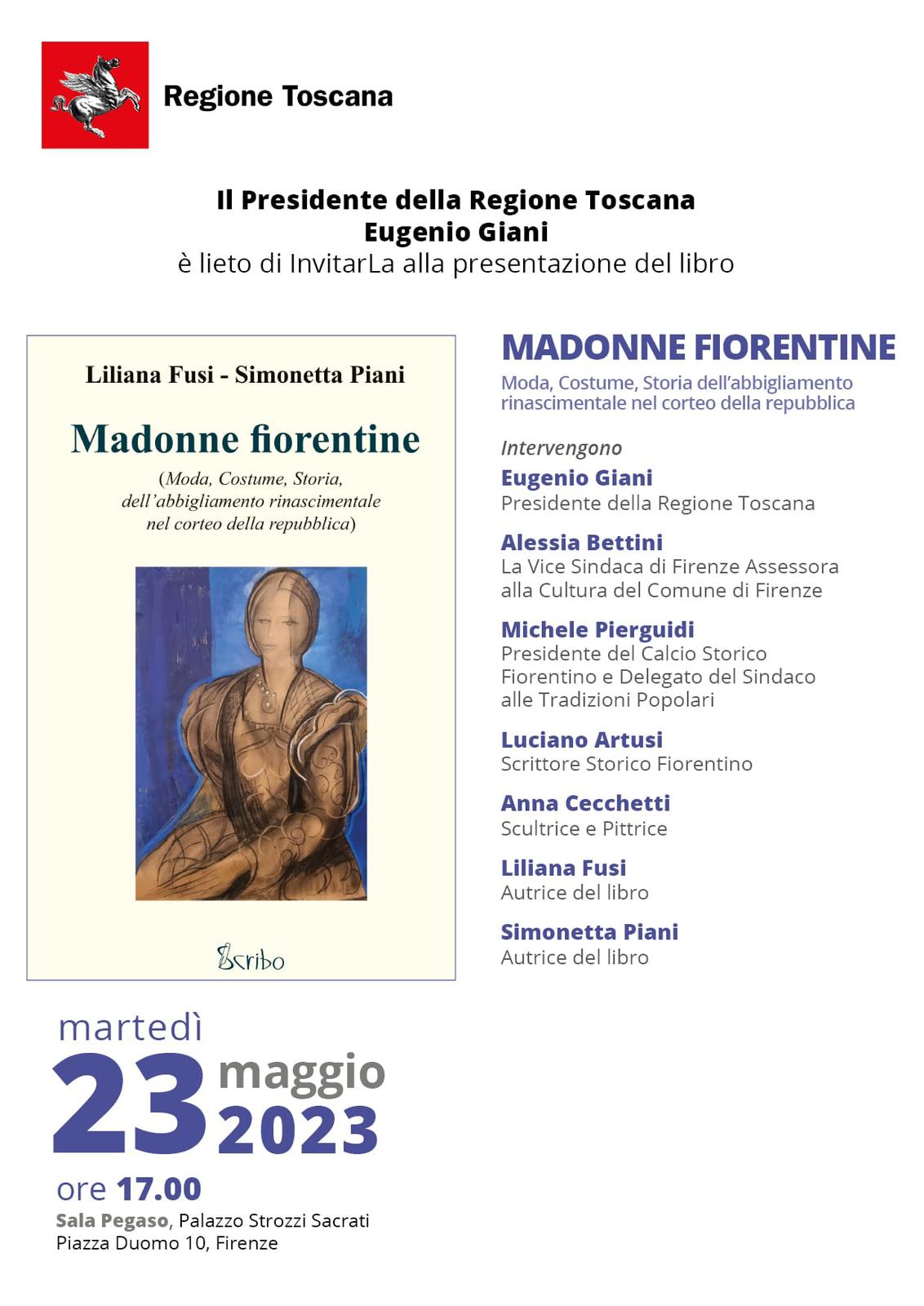 Regione Toscana

Il Presidente della Regione Toscana
Eugenio Giani
è lieto di InvitarLa alla presentazione del libro

Liliana Fusi - Simonetta Piani

Madonne fiorentine

(Moda, Costume, Storia, dell'abbigliamento rinascimentale nel corteo della repubblica)

Scribo

MADONNE FIORENTINE

Moda, Costume, Storia dell'abbigliamento rinascimentale nel corteo della repubblica

Intervengono

Eugenio Giani
Presidente della Regione Toscana

Alessia Bettini
La Vice Sindaca di Firenze Assessora alla Cultura del Comune di Firenze

Michele Pierguidi
Presidente del Calcio Storico Fiorentino e Delegato del Sindaco alle Tradizioni Popolari

Luciano Artusi
Scrittore Storico Fiorentino

Anna Cecchetti
Scultrice e Pittrice

Liliana Fusi
Autrice del libro

Simonetta Piani
Autrice del libro

martedì
23 maggio
2023

ore 17.00

Sala Pegaso, Palazzo Strozzi Sacrati
Piazza Duomo 10, Firenze